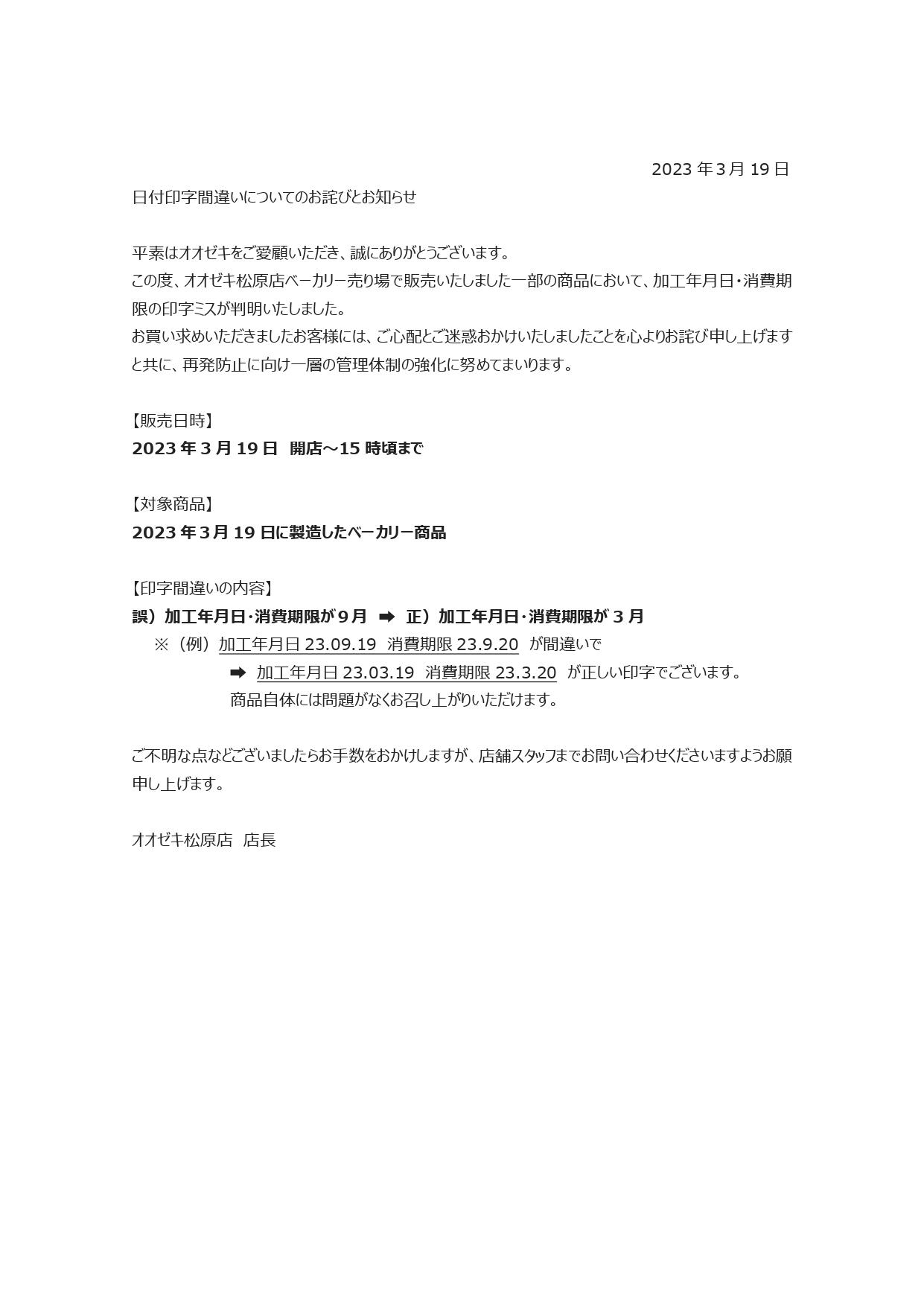 2023 年 3 月 19 日

日付印字間違いについてのお詫びとお知らせ

平素はオオゼキをご愛顧いただき、誠にありがとうございます。
この度、オオゼキ松原店ベーカリー売り場で販売いたしました一部の商品において、加工年月日・消費期限の印字ミスが判明いたしました。
お買い求めいただきましたお客様には、ご心配とご迷惑おかけいたしましたことを心よりお詫び申し上げますと共に、再発防止に向け一層の管理体制の強化に努めてまいります。

【販売日時】
2023 年 3 月 19 日　開店～15 時頃まで

【対象商品】
2023 年 3 月 19 日に製造したベーカリー商品

【印字間違いの内容】
誤）加工年月日・消費期限が 9 月　➡　正）加工年月日・消費期限が 3 月
※（例）加工年月日 23.09.19　消費期限 23.9.20　が間違いで
➡　加工年月日 23.03.19　消費期限 23.3.20　が正しい印字でございます。
商品自体には問題がなくお召し上がりいただけます。

ご不明な点などございましたらお手数をおかけしますが、店舗スタッフまでお問い合わせくださいますようお願申し上げます。

オオゼキ松原店　店長